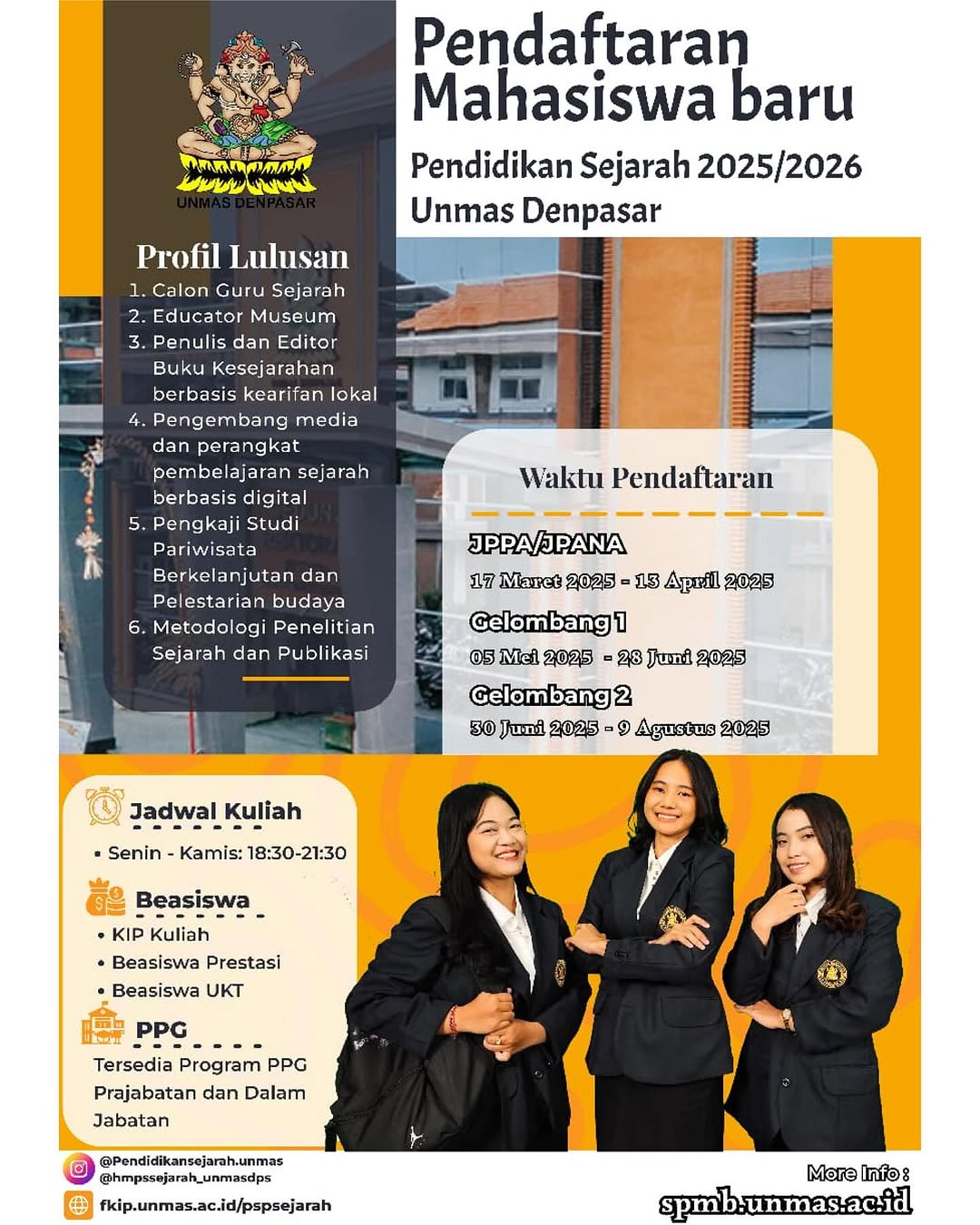 UNMAS DENPASAR

Pendaftaran Mahasiswa baru

Pendidikan Sejarah 2025/2026
Unmas Denpasar

Profil Lulusan
1. Calon Guru Sejarah
2. Educator Museum
3. Penulis dan Editor Buku Kesejarahan berbasis kearifan lokal
4. Pengembang media dan perangkat pembelajaran sejarah berbasis digital
5. Pengkaji Studi Pariwisata Berkelanjutan dan Pelestarian budaya
6. Metodologi Penelitian Sejarah dan Publikasi

Waktu Pendaftaran

JPPA/JPANA
17 Maret 2025 - 13 April 2025
Gelombang 1
05 Mei 2025 - 28 Juni 2025
Gelombang 2
30 Juni 2025 - 9 Agustus 2025

Jadwal Kuliah
• Senin - Kamis: 18:30-21:30

Beasiswa
• KIP Kuliah
• Beasiswa Prestasi
• Beasiswa UKT

PPG
Tersedia Program PPG Prajabatan dan Dalam Jabatan

@Pendidikansejarah.unmas
@hmpssejarah_unmasdps
fkip.unmas.ac.id/pspsejarah

More Info :
spmb.unmas.ac.id